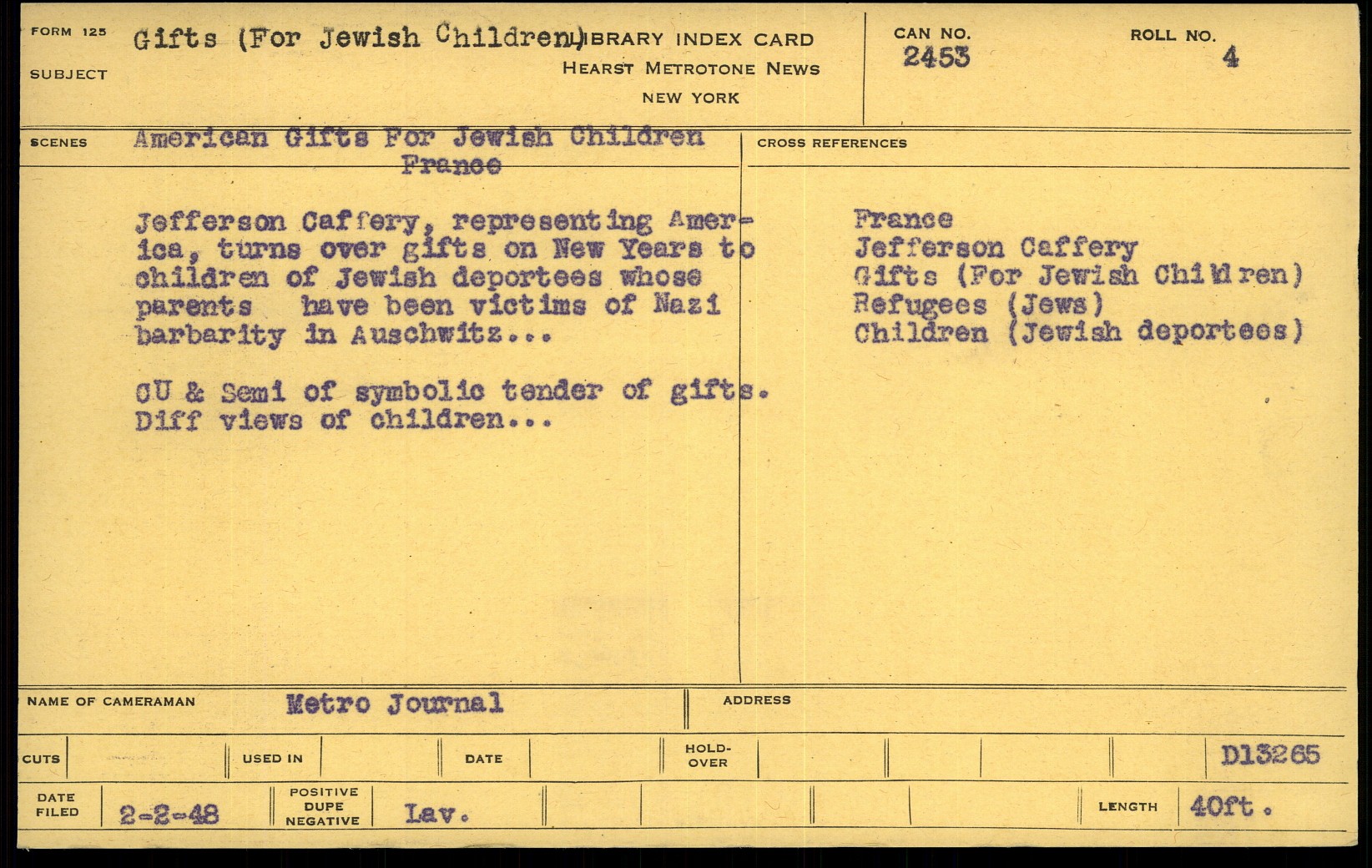 FORM 125
SUBJECT
Gifts (For Jewish Children)
LIBRARY INDEX CARD
HEARST METROTONE NEWS
NEW YORK
CAN NO.
2453
ROLL NO.
4

SCENES
American Gifts For Jewish Children
France

Jefferson Caffery, representing America, turns over gifts on New Years to children of Jewish deportees whose parents have been victims of Nazi barbarity in Auschwitz...

CU & Semi of symbolic tender of gifts.
Diff views of children...

CROSS REFERENCES
France
Jefferson Caffery
Gifts (For Jewish Children)
Refugees (Jews)
Children (Jewish deportees)

NAME OF CAMERAMAN
Metro Journal
ADDRESS

CUTS
USED IN
DATE
HOLD-OVER
D13265

DATE FILED
2-2-48
POSITIVE DUPE NEGATIVE
Lav.
LENGTH
40ft.